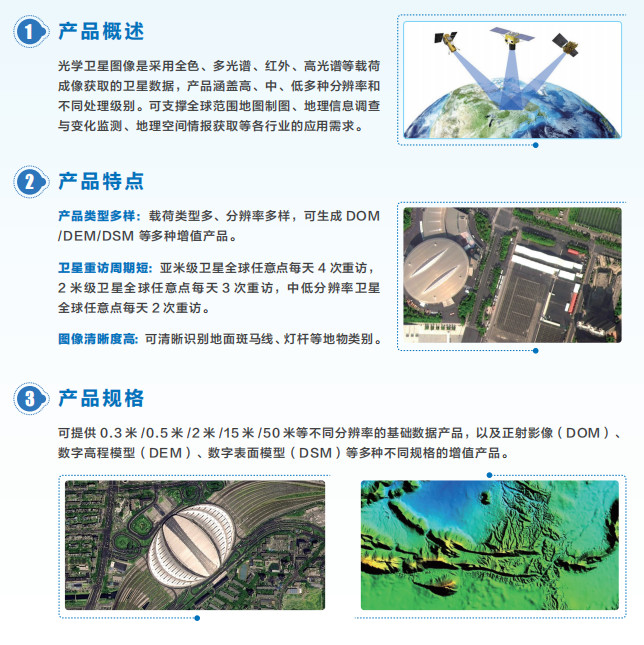 1 产品概述

光学卫星图像是采用全色、多光谱、红外、高光谱等载荷成像获取的卫星数据，产品涵盖高、中、低多种分辨率和不同处理级别。可支撑全球范围地图制图、地理信息调查与变化监测、地理空间情报获取等各行业的应用需求。

2 产品特点

产品类型多样：载荷类型多、分辨率多样，可生成DOM/DEM/DSM等多种增值产品。

卫星重访周期短：亚米级卫星全球任意点每天4次重访，2米级卫星全球任意点每天3次重访，中低分辨率卫星全球任意点每天2次重访。

图像清晰度高：可清晰识别地面斑马线、灯杆等地物类别。

3 产品规格

可提供0.3米/0.5米/2米/15米/50米等不同分辨率的基础数据产品，以及正射影像（DOM）、数字高程模型（DEM）、数字表面模型（DSM）等多种不同规格的增值产品。